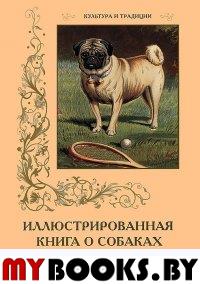 КУЛЬТУРА И ТРАДИЦИИ

ИЛЛЮСТРИРОВАННАЯ КНИГА О СОБАКАХ

MYBOOKS.BY